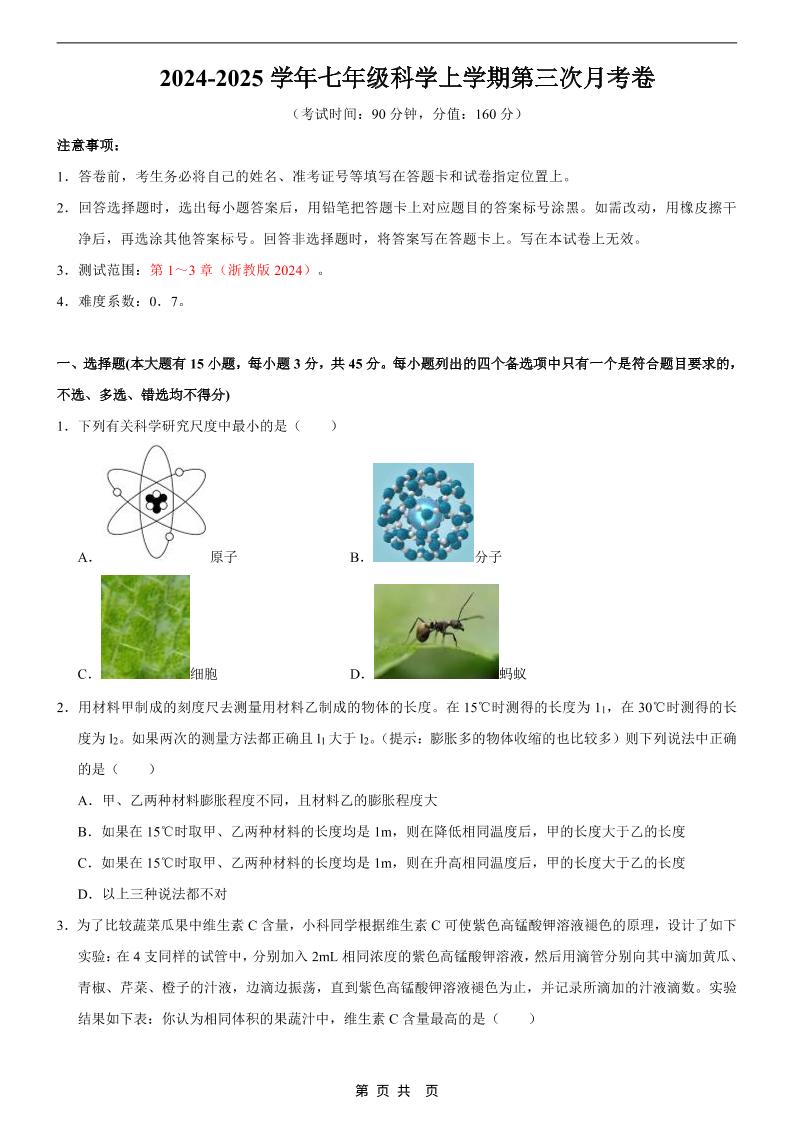 2024-2025 学年七年级科学上学期第三次月考卷

（考试时间：90 分钟，分值：160 分）

注意事项：

1．答卷前，考生务必将自己的姓名、准考证号等填写在答题卡和试卷指定位置上。

2．回答选择题时，选出每小题答案后，用铅笔把答题卡上对应题目的答案标号涂黑。如需改动，用橡皮擦干净后，再选涂其他答案标号。回答非选择题时，将答案写在答题卡上。写在本试卷上无效。

3．测试范围：第 1～3 章（浙教版 2024）。

4．难度系数：0．7。

一、选择题(本大题有 15 小题，每小题 3 分，共 45 分。每小题列出的四个备选项中只有一个是符合题目要求的，不选、多选、错选均不得分)

1．下列有关科学研究尺度中最小的是（　　）

A．原子　　B．分子

C．细胞　　D．蚂蚁

2．用材料甲制成的刻度尺去测量用材料乙制成的物体的长度。在 15℃时测得的长度为 $l_1$，在 30℃时测得的长度为 $l_2$。如果两次的测量方法都正确且 $l_1$ 大于 $l_2$。（提示：膨胀多的物体收缩的也比较多）则下列说法中正确的是（　　）

A．甲、乙两种材料膨胀程度不同，且材料乙的膨胀程度大

B．如果在 15℃时取甲、乙两种材料的长度均是 1m，则在降低相同温度后，甲的长度大于乙的长度

C．如果在 15℃时取甲、乙两种材料的长度均是 1m，则在升高相同温度后，甲的长度大于乙的长度

D．以上三种说法都不对

3．为了比较蔬菜瓜果中维生素 C 含量，小科同学根据维生素 C 可使紫色高锰酸钾溶液褪色的原理，设计了如下实验：在 4 支同样的试管中，分别加入 2mL 相同浓度的紫色高锰酸钾溶液，然后用滴管分别向其中滴加黄瓜、青椒、芹菜、橙子的汁液，边滴边振荡，直到紫色高锰酸钾溶液褪色为止，并记录所滴加的汁液滴数。实验结果如下表：你认为相同体积的果蔬汁中，维生素 C 含量最高的是（　　）

第 页 共 页